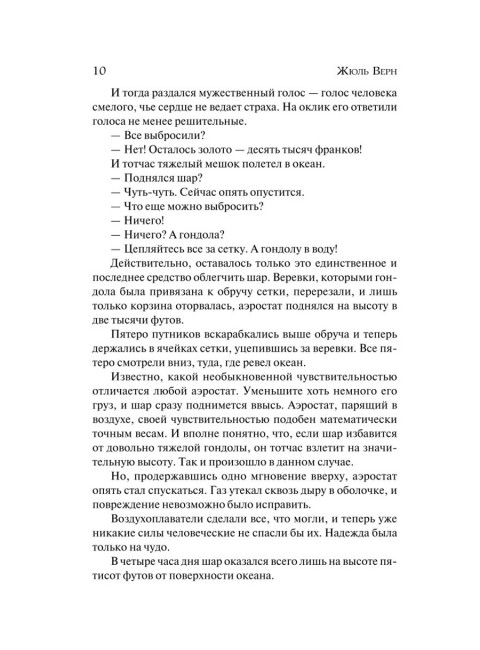 10 Жюль Верн

И тогда раздался мужественный голос — голос человека смелого, чье сердце не ведает страха. На оклик его ответили голоса не менее решительные.

— Все выбросили?

— Нет! Осталось золото — десять тысяч франков!

И тотчас тяжелый мешок полетел в океан.

— Поднялся шар?

— Чуть-чуть. Сейчас опять опустится.

— Что еще можно выбросить?

— Ничего!

— Ничего? А гондола?

— Цепляйтесь все за сетку. А гондолу в воду!

Действительно, оставалось только это единственное и последнее средство облегчить шар. Веревки, которыми гондола была привязана к обручу сетки, перерезали, и лишь только корзина оторвалась, аэростат поднялся на высоту в две тысячи футов.

Пятеро путников вскарабкались выше обруча и теперь держались в ячейках сетки, уцепившись за веревки. Все пятеро смотрели вниз, туда, где ревел океан.

Известно, какой необыкновенной чувствительностью отличается любой аэростат. Уменьшите хоть немного его груз, и шар сразу поднимется ввысь. Аэростат, парящий в воздухе, своей чувствительностью подобен математически точным весам. И вполне понятно, что, если шар избавится от довольно тяжелой гондолы, он тотчас взлетит на значительную высоту. Так и произошло в данном случае.

Но, продержавшись одно мгновение вверху, аэростат опять стал спускаться. Газ утекал сквозь дыру в оболочке, и повреждение невозможно было исправить.

Воздухоплаватели сделали все, что могли, и теперь уже никакие силы человеческие не спасли бы их. Надежда была только на чудо.

В четыре часа дня шар оказался всего лишь на высоте пятисот футов от поверхности океана.